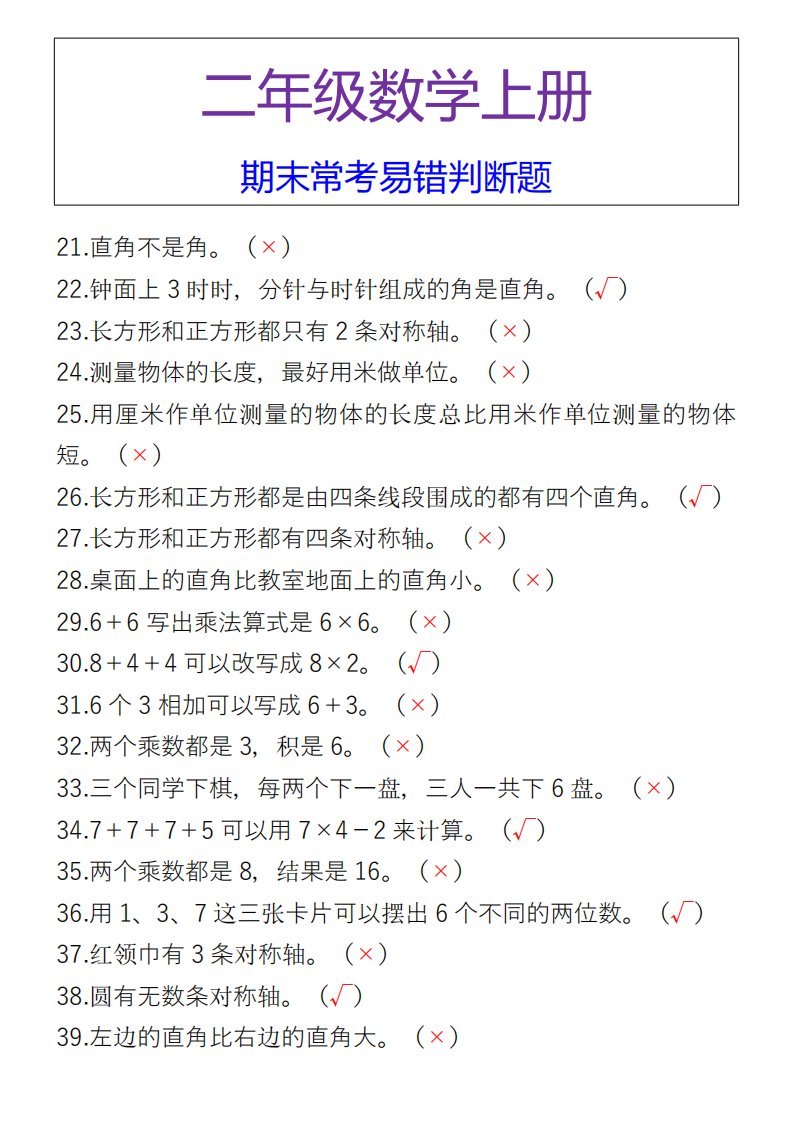 二年级数学上册

期末常考易错判断题

21.直角不是角。（×）

22.钟面上 3 时时，分针与时针组成的角是直角。（√）

23.长方形和正方形都只有 2 条对称轴。（×）

24.测量物体的长度，最好用米做单位。（×）

25.用厘米作单位测量的物体的长度总比用米作单位测量的物体短。（×）

26.长方形和正方形都是由四条线段围成的都有四个直角。（√）

27.长方形和正方形都有四条对称轴。（×）

28.桌面上的直角比教室地面上的直角小。（×）

29.6＋6 写出乘法算式是 6×6。（×）

30.8＋4＋4 可以改写成 8×2。（√）

31.6 个 3 相加可以写成 6＋3。（×）

32.两个乘数都是 3，积是 6。（×）

33.三个同学下棋，每两个下一盘，三人一共下 6 盘。（×）

34.7＋7＋7＋5 可以用 7×4－2 来计算。（√）

35.两个乘数都是 8，结果是 16。（×）

36.用 1、3、7 这三张卡片可以摆出 6 个不同的两位数。（√）

37.红领巾有 3 条对称轴。（×）

38.圆有无数条对称轴。（√）

39.左边的直角比右边的直角大。（×）